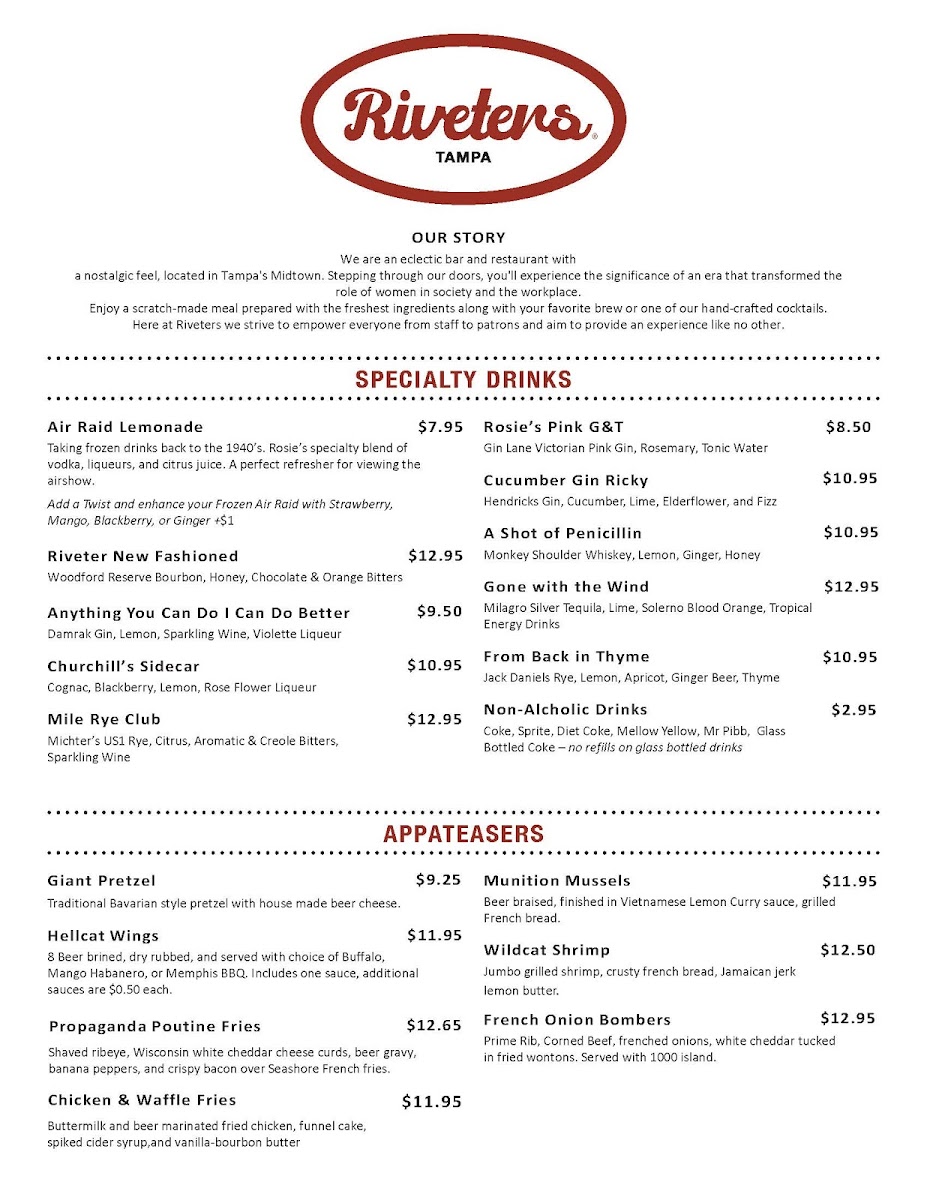 Riveters®
TAMPA

OUR STORY
We are an eclectic bar and restaurant with a nostalgic feel, located in Tampa's Midtown. Stepping through our doors, you'll experience the significance of an era that transformed the role of women in society and the workplace.
Enjoy a scratch-made meal prepared with the freshest ingredients along with your favorite brew or one of our hand-crafted cocktails.
Here at Riveters we strive to empower everyone from staff to patrons and aim to provide an experience like no other.

SPECIALTY DRINKS

Air Raid Lemonade $7.95
Taking frozen drinks back to the 1940's. Rosie's specialty blend of vodka, liqueurs, and citrus juice. A perfect refresher for viewing the airshow.
Add a Twist and enhance your Frozen Air Raid with Strawberry, Mango, Blackberry, or Ginger +$1

Riveter New Fashioned $12.95
Woodford Reserve Bourbon, Honey, Chocolate & Orange Bitters

Anything You Can Do I Can Do Better $9.50
Damrak Gin, Lemon, Sparkling Wine, Violette Liqueur

Churchill's Sidecar $10.95
Cognac, Blackberry, Lemon, Rose Flower Liqueur

Mile Rye Club $12.95
Michter's US1 Rye, Citrus, Aromatic & Creole Bitters, Sparkling Wine

Rosie's Pink G&T $8.50
Gin Lane Victorian Pink Gin, Rosemary, Tonic Water

Cucumber Gin Ricky $10.95
Hendricks Gin, Cucumber, Lime, Elderflower, and Fizz

A Shot of Penicillin $10.95
Monkey Shoulder Whiskey, Lemon, Ginger, Honey

Gone with the Wind $12.95
Milagro Silver Tequila, Lime, Solerno Blood Orange, Tropical Energy Drinks

From Back in Thyme $10.95
Jack Daniels Rye, Lemon, Apricot, Ginger Beer, Thyme

Non-Alcholic Drinks $2.95
Coke, Sprite, Diet Coke, Mellow Yellow, Mr Pibb, Glass Bottled Coke – no refills on glass bottled drinks

APPATEASERS

Giant Pretzel $9.25
Traditional Bavarian style pretzel with house made beer cheese.

Hellcat Wings $11.95
8 Beer brined, dry rubbed, and served with choice of Buffalo, Mango Habanero, or Memphis BBQ. Includes one sauce, additional sauces are $0.50 each.

Propaganda Poutine Fries $12.65
Shaved ribeye, Wisconsin white cheddar cheese curds, beer gravy, banana peppers, and crispy bacon over Seashore French fries.

Chicken & Waffle Fries $11.95
Buttermilk and beer marinated fried chicken, funnel cake, spiked cider syrup,and vanilla-bourbon butter

Munition Mussels $11.95
Beer braised, finished in Vietnamese Lemon Curry sauce, grilled French bread.

Wildcat Shrimp $12.50
Jumbo grilled shrimp, crusty french bread, Jamaican jerk lemon butter.

French Onion Bombers $12.95
Prime Rib, Corned Beef, frenched onions, white cheddar tucked in fried wontons. Served with 1000 island.